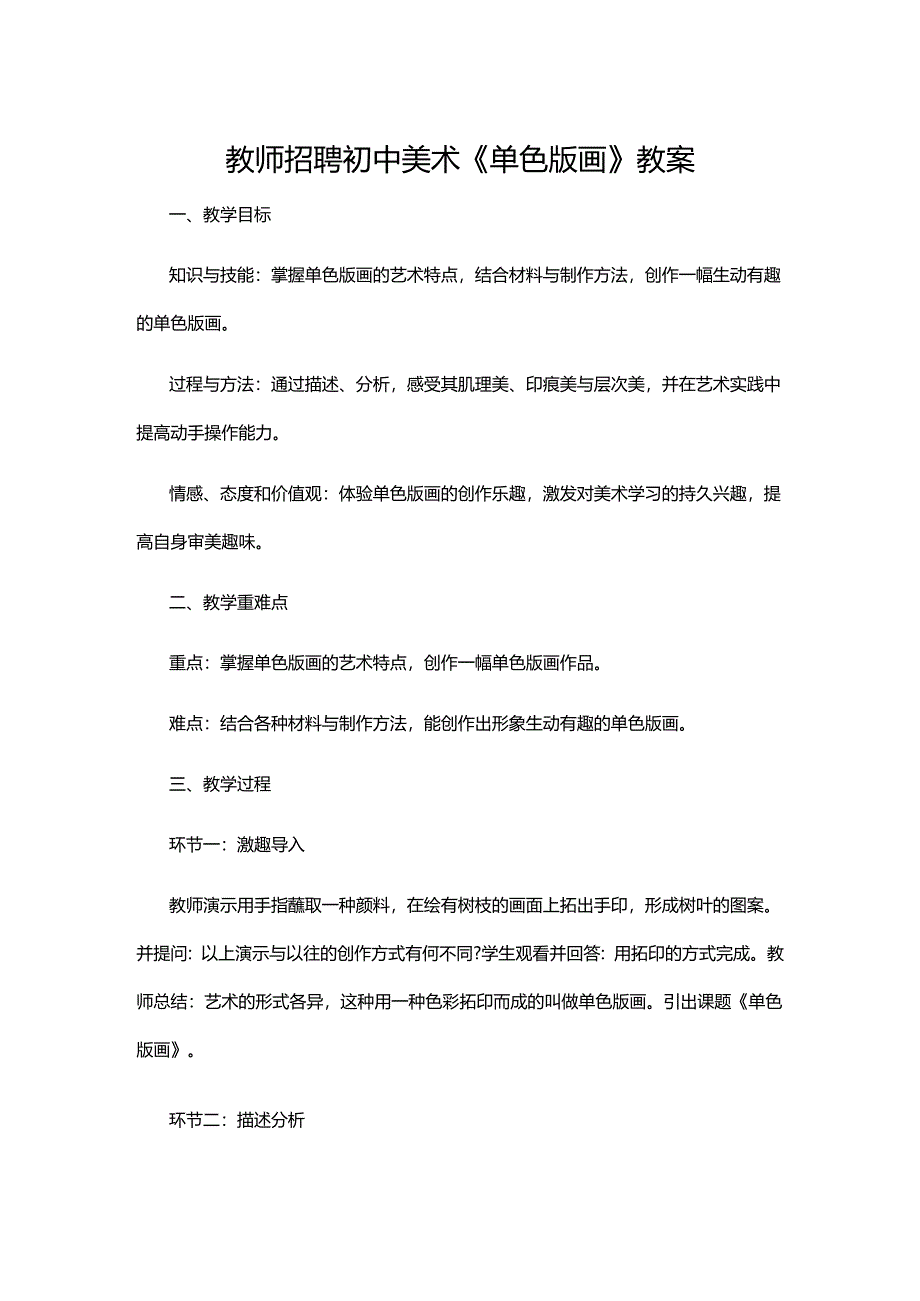 教师招聘初中美术《单色版画》教案

一、教学目标

知识与技能：掌握单色版画的艺术特点，结合材料与制作方法，创作一幅生动有趣的单色版画。

过程与方法：通过描述、分析，感受其肌理美、印痕美与层次美，并在艺术实践中提高动手操作能力。

情感、态度和价值观：体验单色版画的创作乐趣，激发对美术学习的持久兴趣，提高自身审美趣味。

二、教学重难点

重点：掌握单色版画的艺术特点，创作一幅单色版画作品。

难点：结合各种材料与制作方法，能创作出形象生动有趣的单色版画。

三、教学过程

环节一：激趣导入

教师演示用手指蘸取一种颜料，在绘有树枝的画面上拓出手印，形成树叶的图案。并提问：以上演示与以往的创作方式有何不同?学生观看并回答：用拓印的方式完成。教师总结：艺术的形式各异，这种用一种色彩拓印而成的叫做单色版画。引出课题《单色版画》。

环节二：描述分析